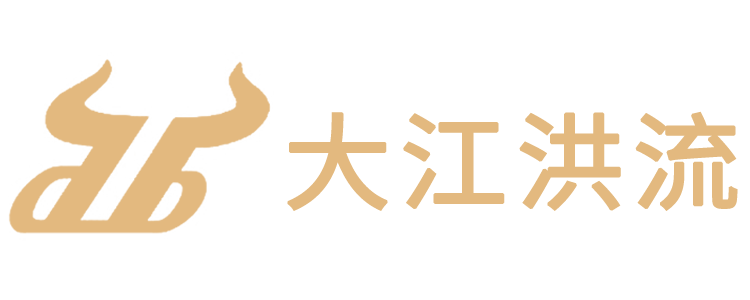 大江洪流